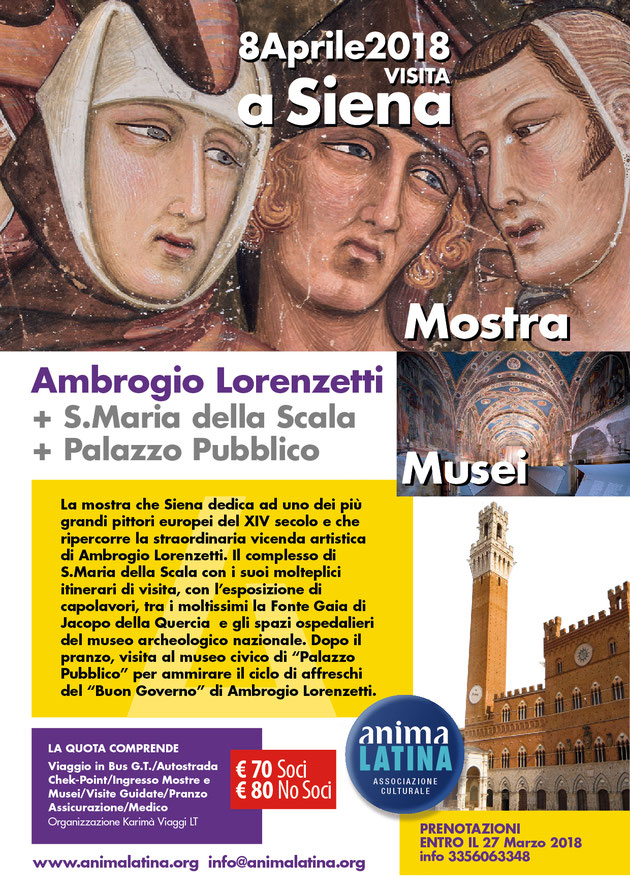 8Aprile2018
VISITA
a Siena

Mostra

Ambrogio Lorenzetti
+ S.Maria della Scala
+ Palazzo Pubblico

Musei

La mostra che Siena dedica ad uno dei più grandi pittori europei del XIV secolo e che ripercorre la straordinaria vicenda artistica di Ambrogio Lorenzetti. Il complesso di S.Maria della Scala con i suoi molteplici itinerari di visita, con l'esposizione di capolavori, tra i moltissimi la Fonte Gaia di Jacopo della Quercia e gli spazi ospedalieri del museo archeologico nazionale. Dopo il pranzo, visita al museo civico di "Palazzo Pubblico" per ammirare il ciclo di affreschi del "Buon Governo" di Ambrogio Lorenzetti.

LA QUOTA COMPRENDE
Viaggio in Bus G.T./Autostrada Chek-Point/Ingresso Mostre e Musei/Visite Guidate/Pranzo Assicurazione/Medico
Organizzazione Karimà Viaggi LT

€ 70 Soci
€ 80 No Soci

anima LATINA
ASSOCIAZIONE CULTURALE

PRENOTAZIONI
ENTRO IL 27 Marzo 2018
info 3356063348

www.animalatina.org info@animalatina.org